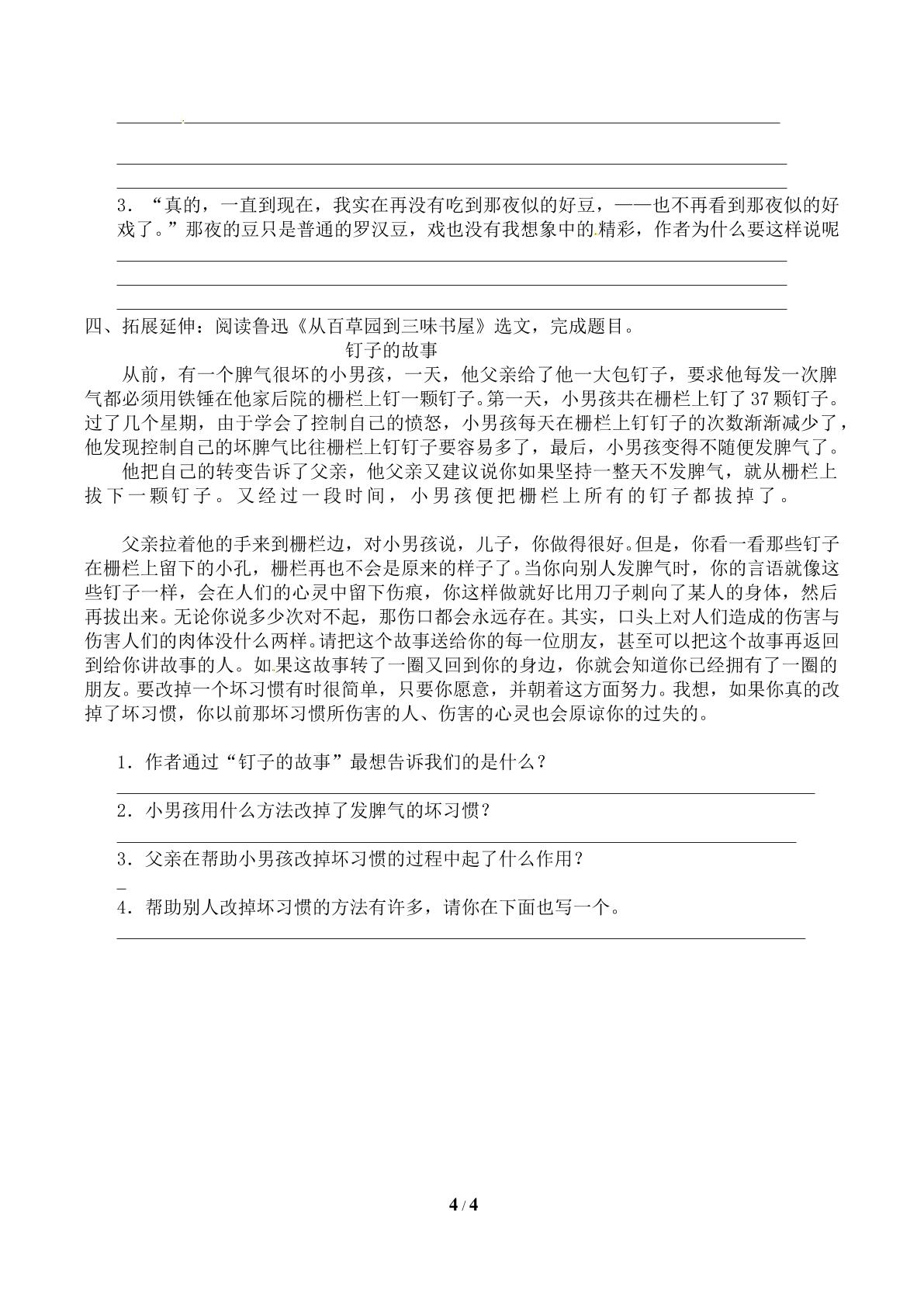 ____

____

____

3．“真的，一直到现在，我实在再没有吃到那夜似的好豆，——也不再看到那夜似的好戏了。”那夜的豆只是普通的罗汉豆，戏也没有我想象中的精彩，作者为什么要这样说呢

____

____

____

四、拓展延伸：阅读鲁迅《从百草园到三味书屋》选文，完成题目。

钉子的故事

从前，有一个脾气很坏的小男孩，一天，他父亲给了他一大包钉子，要求他每发一次脾气都必须用铁锤在他家后院的栅栏上钉一颗钉子。第一天，小男孩共在栅栏上钉了37颗钉子。过了几个星期，由于学会了控制自己的愤怒，小男孩每天在栅栏上钉钉子的次数渐渐减少了，他发现控制自己的坏脾气比往栅栏上钉钉子要容易多了，最后，小男孩变得不随便发脾气了。

他把自己的转变告诉了父亲，他父亲又建议说你如果坚持一整天不发脾气，就从栅栏上拔下一颗钉子。又经过一段时间，小男孩便把栅栏上所有的钉子都拔掉了。

父亲拉着他的手来到栅栏边，对小男孩说，儿子，你做得很好。但是，你看一看那些钉子在栅栏上留下的小孔，栅栏再也不会是原来的样子了。当你向别人发脾气时，你的言语就像这些钉子一样，会在人们的心灵中留下伤痕，你这样做就好比用刀子刺向了某人的身体，然后再拔出来。无论你说多少次对不起，那伤口都会永远存在。其实，口头上对人们造成的伤害与伤害人们的肉体没什么两样。请把这个故事送给你的每一位朋友，甚至可以把这个故事再返回到给你讲故事的人。如果这故事转了一圈又回到你的身边，你就会知道你已经拥有了一圈的朋友。要改掉一个坏习惯有时很简单，只要你愿意，并朝着这方面努力。我想，如果你真的改掉了坏习惯，你以前那坏习惯所伤害的人、伤害的心灵也会原谅你的过失的。

1．作者通过“钉子的故事”最想告诉我们的是什么？

____

2．小男孩用什么方法改掉了发脾气的坏习惯？

____

3．父亲在帮助小男孩改掉坏习惯的过程中起了什么作用？

____

4．帮助别人改掉坏习惯的方法有许多，请你在下面也写一个。

____

4 / 4